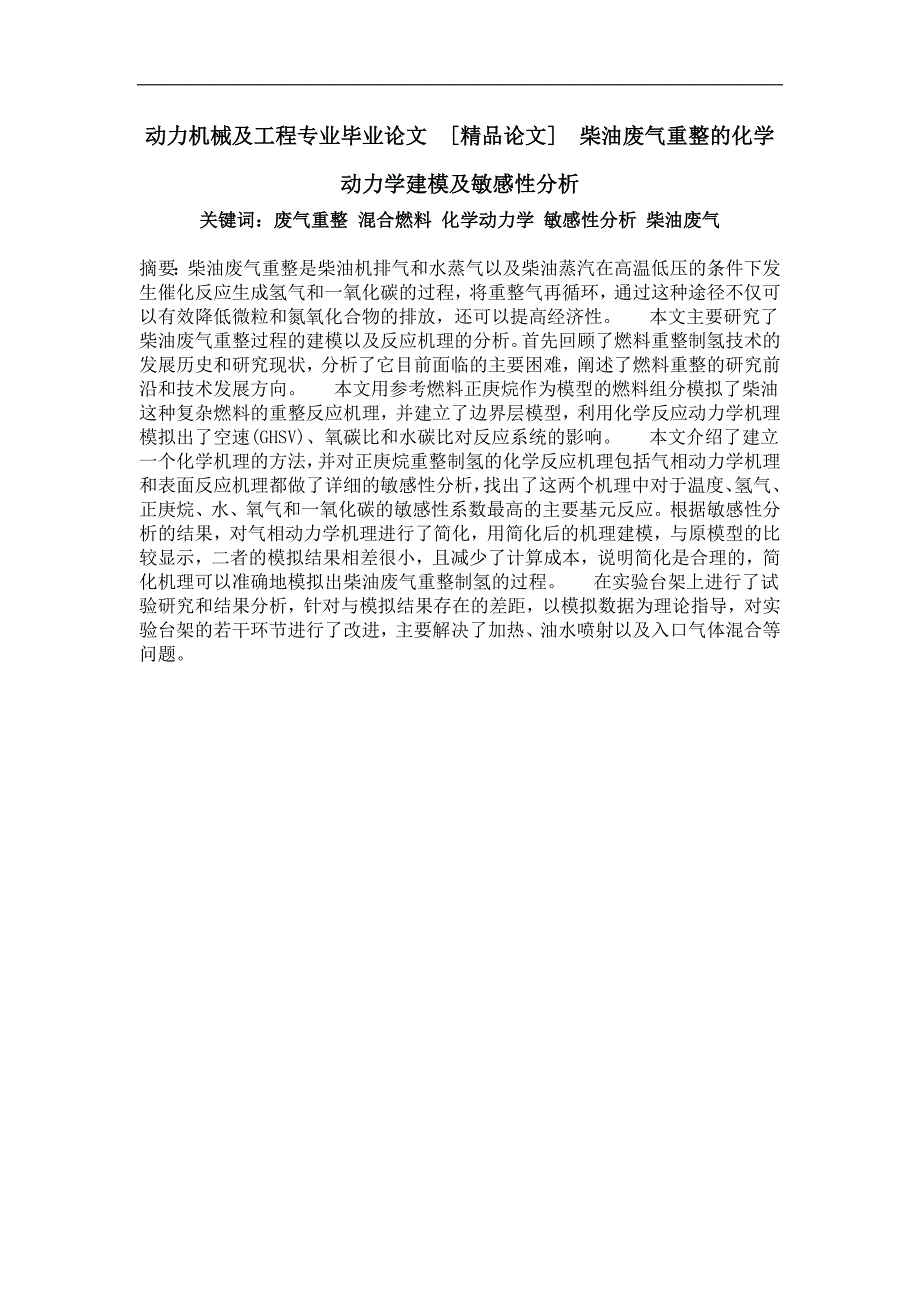 动力机械及工程专业毕业论文 ［精品论文］ 柴油废气重整的化学动力学建模及敏感性分析

关键词：废气重整 混合燃料 化学动力学 敏感性分析 柴油废气

摘要：柴油废气重整是柴油机排气和水蒸气以及柴油蒸汽在高温低压的条件下发生催化反应生成氢气和一氧化碳的过程，将重整气再循环，通过这种途径不仅可以有效降低微粒和氮氧化合物的排放，还可以提高经济性。　本文主要研究了柴油废气重整过程的建模以及反应机理的分析。首先回顾了燃料重整制氢技术的发展历史和研究现状，分析了它目前面临的主要困难，阐述了燃料重整的研究前沿和技术发展方向。　本文用参考燃料正庚烷作为模型的燃料组分模拟了柴油这种复杂燃料的重整反应机理，并建立了边界层模型，利用化学反应动力学机理模拟出了空速(GHSV)、氧碳比和水碳比对反应系统的影响。　本文介绍了建立一个化学机理的方法，并对正庚烷重整制氢的化学反应机理包括气相动力学机理和表面反应机理都做了详细的敏感性分析，找出了这两个机理中对于温度、氢气、正庚烷、水、氧气和一氧化碳的敏感性系数最高的主要基元反应。根据敏感性分析的结果，对气相动力学机理进行了简化，用简化后的机理建模，与原模型的比较显示，二者的模拟结果相差很小，且减少了计算成本，说明简化是合理的，简化机理可以准确地模拟出柴油废气重整制氢的过程。　在实验台架上进行了试验研究和结果分析，针对与模拟结果存在的差距，以模拟数据为理论指导，对实验台架的若干环节进行了改进，主要解决了加热、油水喷射以及入口气体混合等问题。